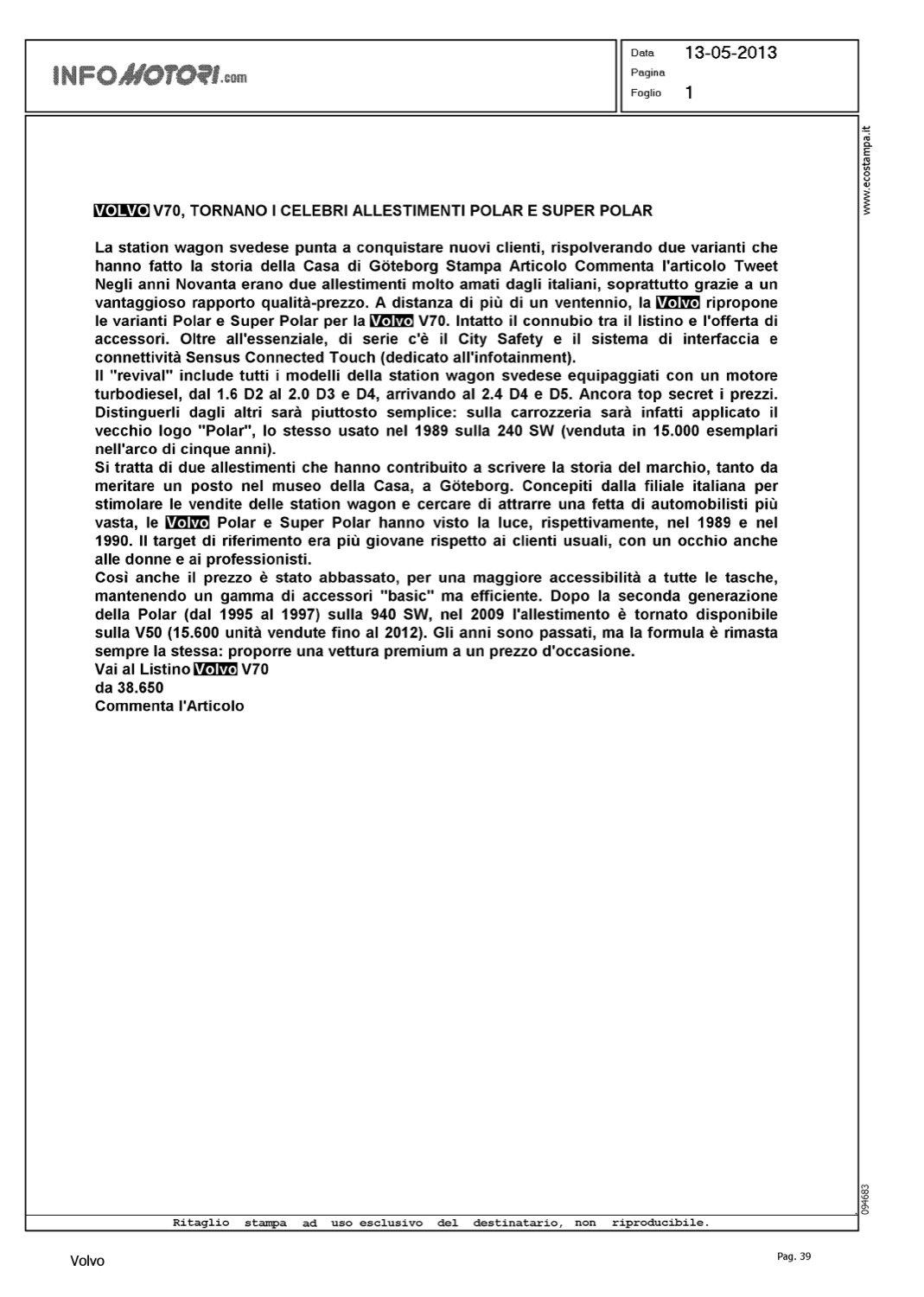 INFOMOTORI.com

Data 13-05-2013
Pagina
Foglio 1

www.ecostampa.it

VOLVO V70, TORNANO I CELEBRI ALLESTIMENTI POLAR E SUPER POLAR

La station wagon svedese punta a conquistare nuovi clienti, rispolverando due varianti che hanno fatto la storia della Casa di Göteborg Stampa Articolo Commenta l'articolo Tweet Negli anni Novanta erano due allestimenti molto amati dagli italiani, soprattutto grazie a un vantaggioso rapporto qualità-prezzo. A distanza di più di un ventennio, la Volvo ripropone le varianti Polar e Super Polar per la Volvo V70. Intatto il connubio tra il listino e l'offerta di accessori. Oltre all'essenziale, di serie c'è il City Safety e il sistema di interfaccia e connettività Sensus Connected Touch (dedicato all'infotainment).
Il "revival" include tutti i modelli della station wagon svedese equipaggiati con un motore turbodiesel, dal 1.6 D2 al 2.0 D3 e D4, arrivando al 2.4 D4 e D5. Ancora top secret i prezzi. Distinguerli dagli altri sarà piuttosto semplice: sulla carrozzeria sarà infatti applicato il vecchio logo "Polar", lo stesso usato nel 1989 sulla 240 SW (venduta in 15.000 esemplari nell'arco di cinque anni).
Si tratta di due allestimenti che hanno contribuito a scrivere la storia del marchio, tanto da meritare un posto nel museo della Casa, a Göteborg. Concepiti dalla filiale italiana per stimolare le vendite delle station wagon e cercare di attrarre una fetta di automobilisti più vasta, le Volvo Polar e Super Polar hanno visto la luce, rispettivamente, nel 1989 e nel 1990. Il target di riferimento era più giovane rispetto ai clienti usuali, con un occhio anche alle donne e ai professionisti.
Così anche il prezzo è stato abbassato, per una maggiore accessibilità a tutte le tasche, mantenendo un gamma di accessori "basic" ma efficiente. Dopo la seconda generazione della Polar (dal 1995 al 1997) sulla 940 SW, nel 2009 l'allestimento è tornato disponibile sulla V50 (15.600 unità vendute fino al 2012). Gli anni sono passati, ma la formula è rimasta sempre la stessa: proporre una vettura premium a un prezzo d'occasione.
Vai al Listino Volvo V70
da 38.650
Commenta l'Articolo

094683

Ritaglio stampa ad uso esclusivo del destinatario, non riproducibile.

Volvo

Pag. 39